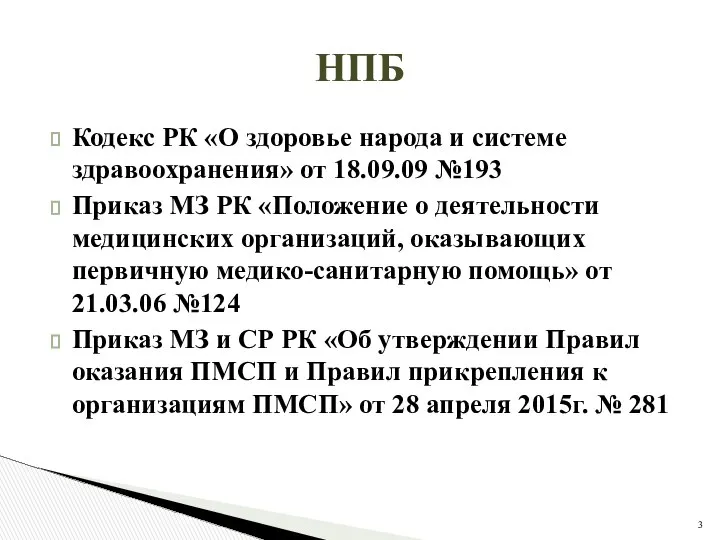 НПБ

Кодекс РК «О здоровье народа и системе здравоохранения» от 18.09.09 №193

Приказ МЗ РК «Положение о деятельности медицинских организаций, оказывающих первичную медико-санитарную помощь» от 21.03.06 №124

Приказ МЗ и СР РК «Об утверждении Правил оказания ПМСП и Правил прикрепления к организациям ПМСП» от 28 апреля 2015г. № 281

3